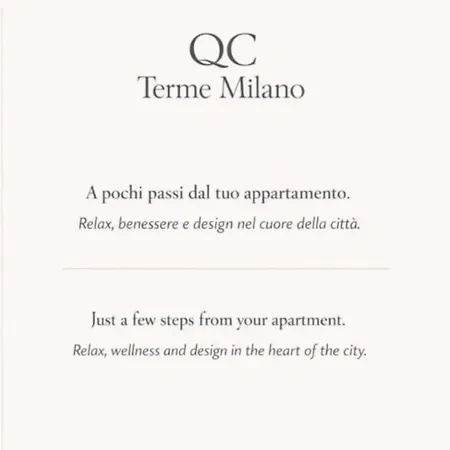 QC
Terme Milano

A pochi passi dal tuo appartamento.
Relax, benessere e design nel cuore della città.

Just a few steps from your apartment.
Relax, wellness and design in the heart of the city.